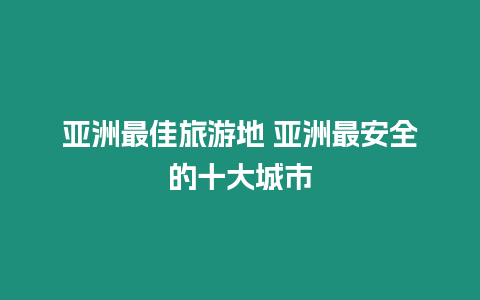 亚洲最佳旅游地 亚洲最安全的十大城市